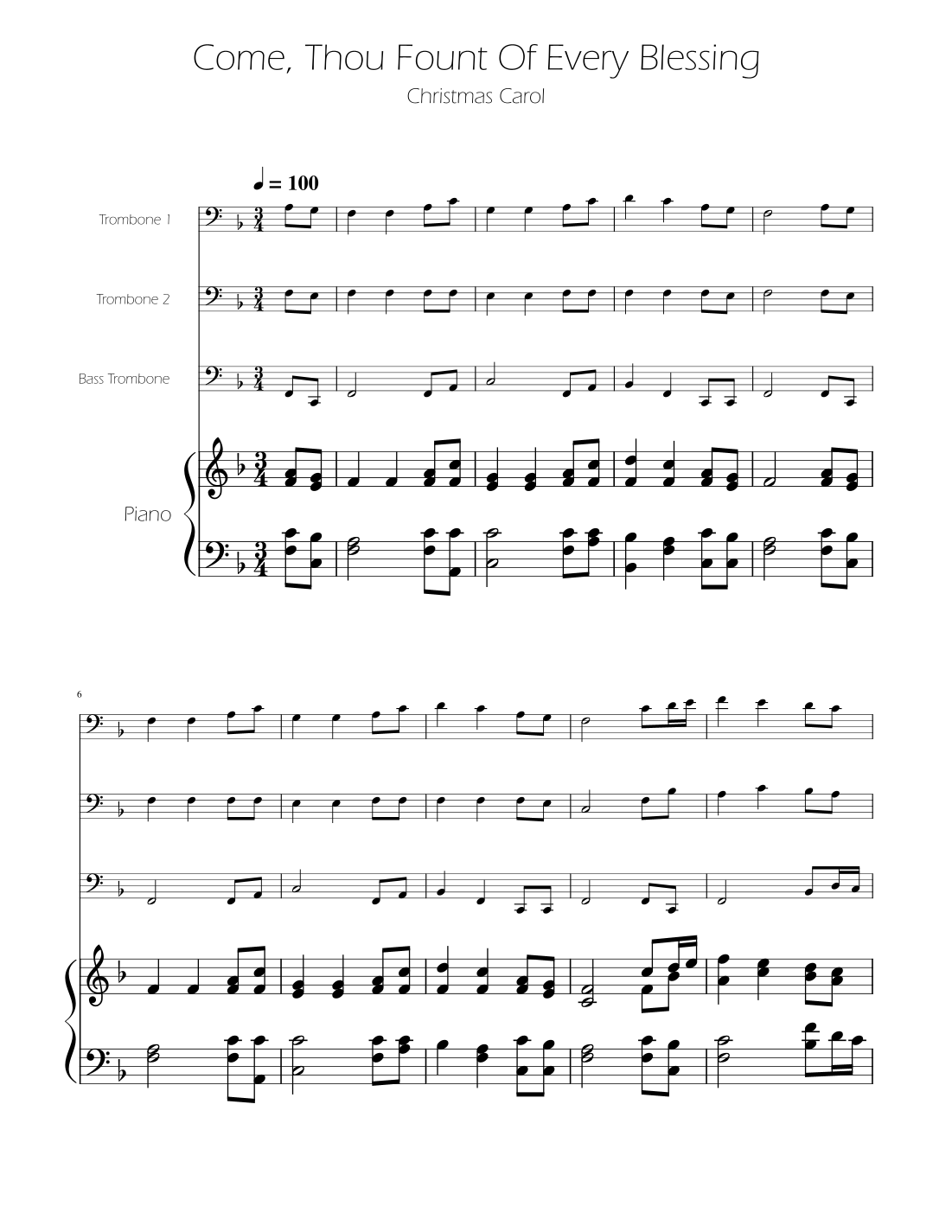 Come, Thou Fount Of Every Blessing

Christmas Carol

♩ = 100

Trombone 1

Trombone 2

Bass Trombone

Piano

6